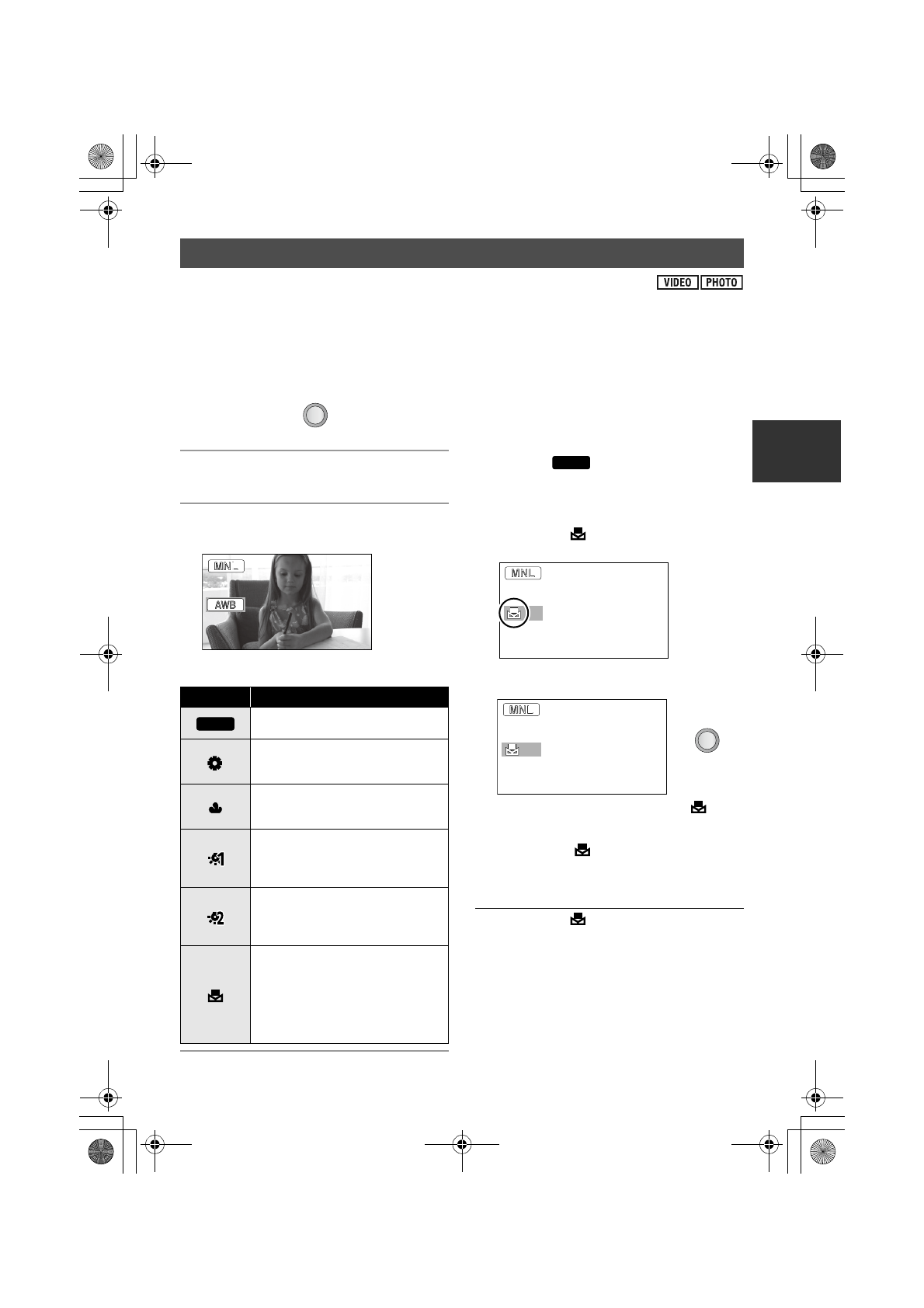 VIDEO PHOTO

MNL

AWB

MNL

MNL